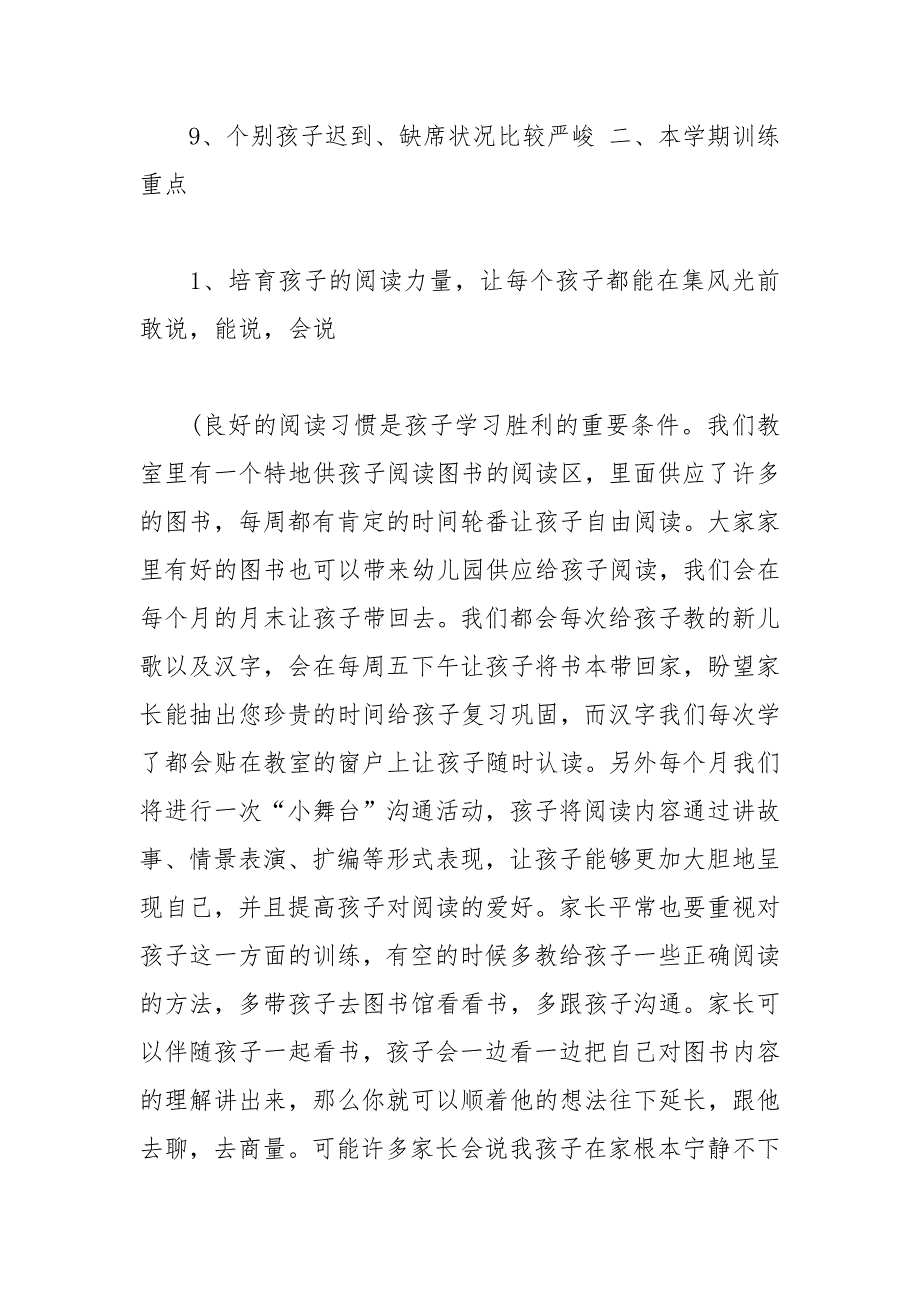 9、个别孩子迟到、缺席状况比较严峻 二、本学期训练重点

1、培育孩子的阅读力量，让每个孩子都能在集风光前敢说，能说，会说

(良好的阅读习惯是孩子学习胜利的重要条件。我们教室里有一个特地供孩子阅读图书的阅读区，里面供应了许多的图书，每周都有肯定的时间轮番让孩子自由阅读。大家家里有好的图书也可以带来幼儿园供应给孩子阅读，我们会在每个月的月末让孩子带回去。我们都会每次给孩子教的新儿歌以及汉字，会在每周五下午让孩子将书本带回家，盼望家长能抽出您珍贵的时间给孩子复习巩固，而汉字我们每次学了都会贴在教室的窗户上让孩子随时认读。另外每个月我们将进行一次“小舞台”沟通活动，孩子将阅读内容通过讲故事、情景表演、扩编等形式表现，让孩子能够更加大胆地呈现自己，并且提高孩子对阅读的爱好。家长平常也要重视对孩子这一方面的训练，有空的时候多教给孩子一些正确阅读的方法，多带孩子去图书馆看看书，多跟孩子沟通。家长可以伴随孩子一起看书，孩子会一边看一边把自己对图书内容的理解讲出来，那么你就可以顺着他的想法往下延长，跟他去聊，去商量。可能许多家长会说我孩子在家根本宁静不下